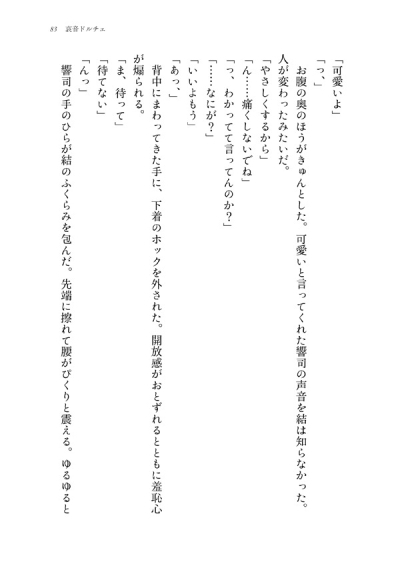 83　哀音ドルチェ

「可愛いよ」

「っ、」

お腹の奥のほうがきゅんとした。可愛いと言ってくれた響司の声音を結は知らなかった。人が変わったみたいだ。

「やさしくするから」

「ん……痛くしないでね」

「っ、わかってて言ってんのか？」

「……なにが？」

「いいよもう」

「あっ、」

背中にまわってきた手に、下着のホックを外された。開放感がおとずれるとともに羞恥心が煽られる。

「ま、待って」

「待てない」

「んっ」

響司の手のひらが結のふくらみを包んだ。先端に擦れて腰がぴくりと震える。ゆるゆると